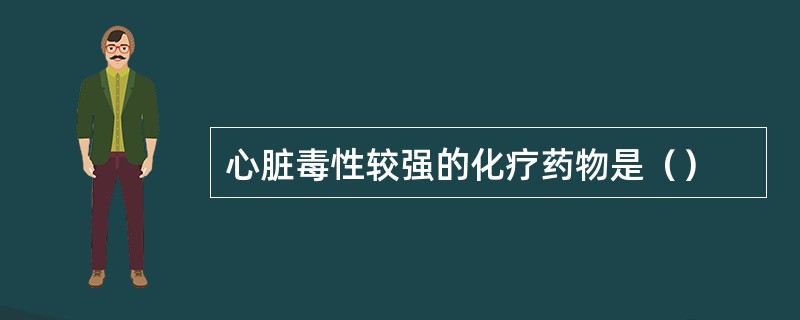 心脏毒性较强的化疗药物是（）